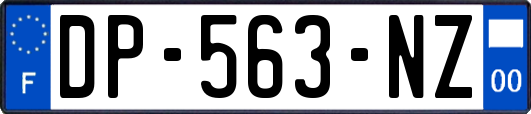 F
DP-563-NZ
00